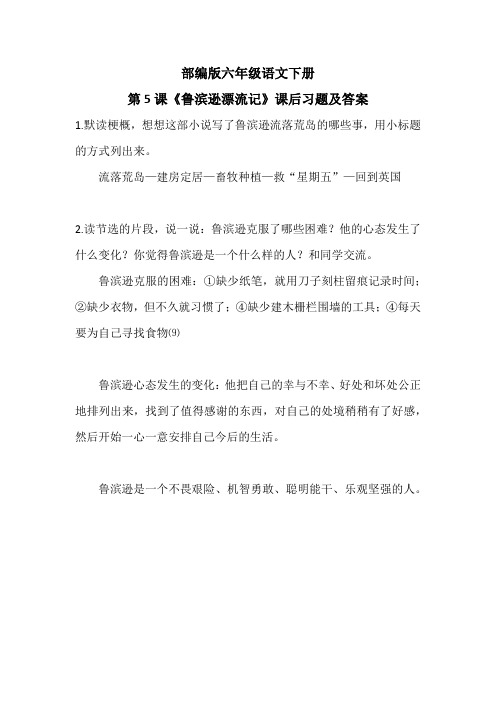 部编版六年级语文下册

第 5 课《鲁滨逊漂流记》课后习题及答案

1.默读梗概，想想这部小说写了鲁滨逊流落荒岛的哪些事，用小标题的方式列出来。

流落荒岛—建房定居—畜牧种植—救“星期五”—回到英国

2.读节选的片段，说一说：鲁滨逊克服了哪些困难？他的心态发生了什么变化？你觉得鲁滨逊是一个什么样的人？和同学交流。

鲁滨逊克服的困难：①缺少纸笔，就用刀子刻柱留痕记录时间；②缺少衣物，但不久就习惯了；④缺少建木栅栏围墙的工具；④每天要为自己寻找食物⑼

鲁滨逊心态发生的变化：他把自己的幸与不幸、好处和坏处公正地排列出来，找到了值得感谢的东西，对自己的处境稍稍有了好感，然后开始一心一意安排自己今后的生活。

鲁滨逊是一个不畏艰险、机智勇敢、聪明能干、乐观坚强的人。